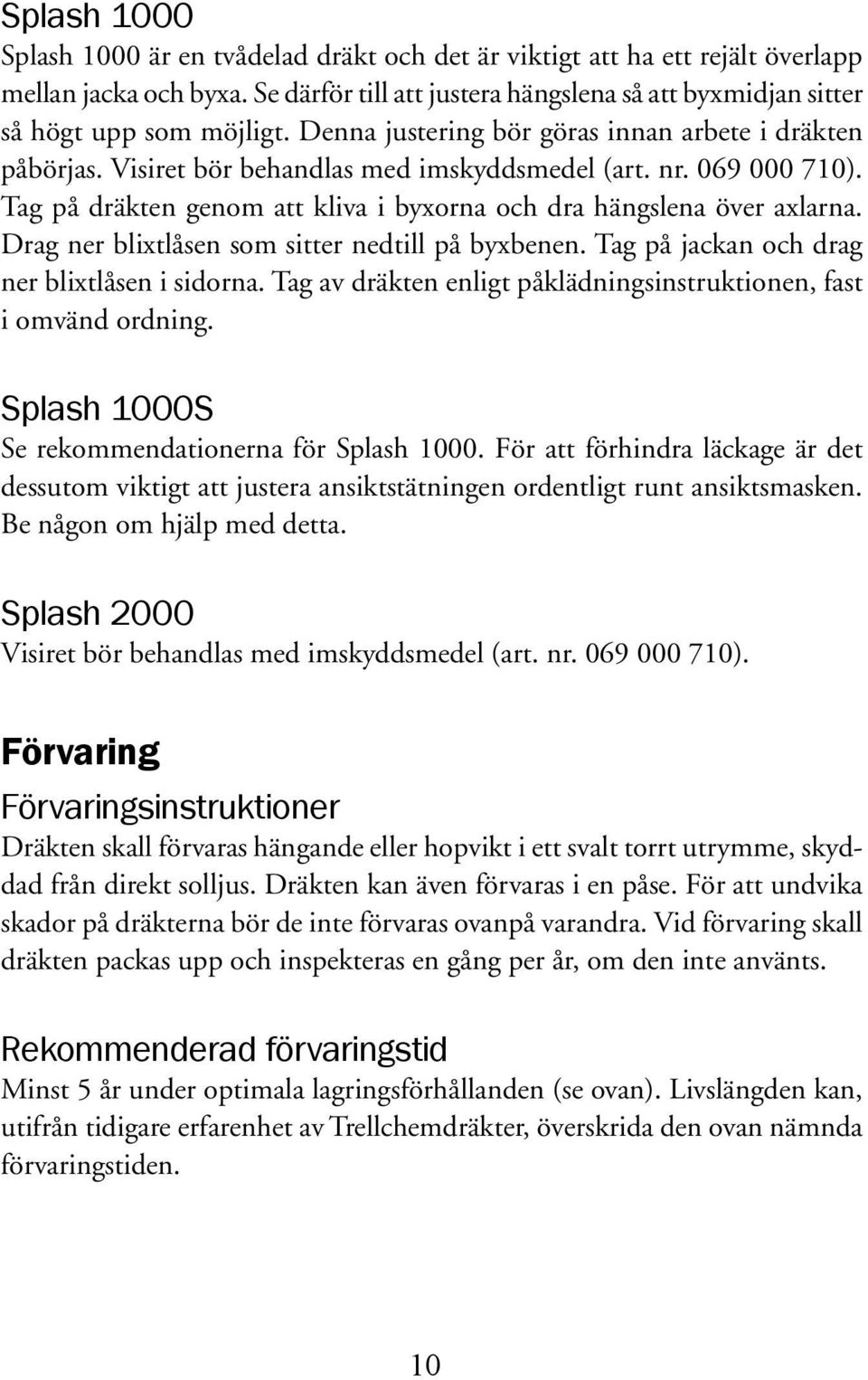 Splash 1000
Splash 1000 är en tvådelad dräkt och det är viktigt att ha ett rejält överlapp mellan jacka och byxa. Se därför till att justera hängslena så att byxmidjan sitter så högt upp som möjligt. Denna justering bör göras innan arbete i dräkten påbörjas. Visiret bör behandlas med imskyddsmedel (art. nr. 069 000 710). Tag på dräkten genom att kliva i byxorna och dra hängslena över axlarna. Drag ner blixtlåsen som sitter nedtill på byxbenen. Tag på jackan och drag ner blixtlåsen i sidorna. Tag av dräkten enligt påklädningsinstruktionen, fast i omvänd ordning.

Splash 1000S
Se rekommendationerna för Splash 1000. För att förhindra läckage är det dessutom viktigt att justera ansiktstätningen ordentligt runt ansiktsmasken. Be någon om hjälp med detta.

Splash 2000
Visiret bör behandlas med imskyddsmedel (art. nr. 069 000 710).

Förvaring

Förvaringsinstruktioner
Dräkten skall förvaras hängande eller hopvikt i ett svalt torrt utrymme, skyddad från direkt solljus. Dräkten kan även förvaras i en påse. För att undvika skador på dräkterna bör de inte förvaras ovanpå varandra. Vid förvaring skall dräkten packas upp och inspekteras en gång per år, om den inte använts.

Rekommenderad förvaringstid
Minst 5 år under optimala lagringsförhållanden (se ovan). Livslängden kan, utifrån tidigare erfarenhet av Trellchemdräkter, överskrida den ovan nämnda förvaringstiden.

10